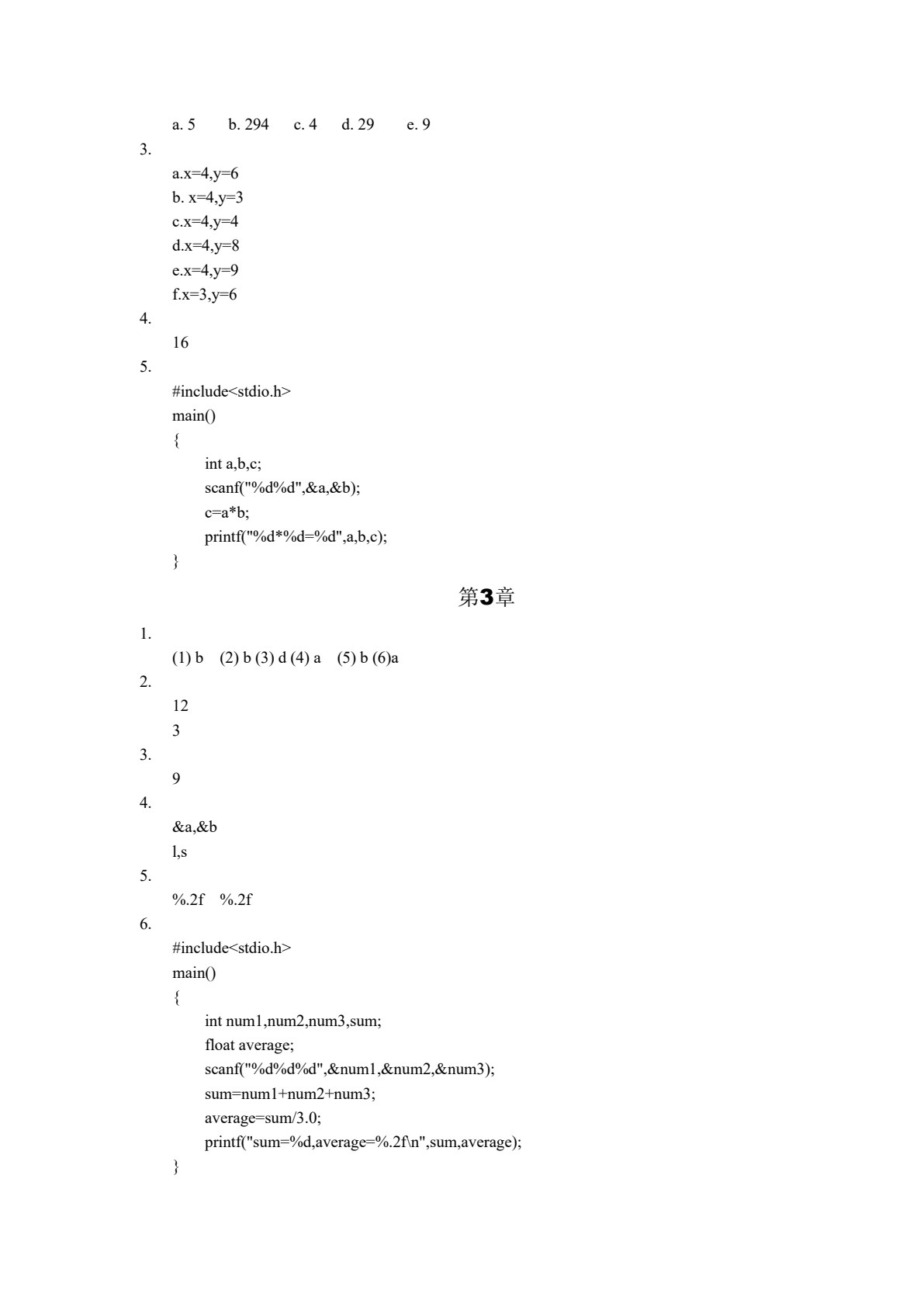 a. 5　　b. 294　　c. 4　　d. 29　　e. 9

3.

a.x=4,y=6
b. x=4,y=3
c.x=4,y=4
d.x=4,y=8
e.x=4,y=9
f.x=3,y=6

4.

16

5.

#include<stdio.h>
main()
{
int a,b,c;
scanf("%d%d",&a,&b);
c=a*b;
printf("%d*%d=%d",a,b,c);
}

第3章

1.

(1) b　(2) b (3) d (4) a　(5) b (6)a

2.

12
3

3.

9

4.

&a,&b
l,s

5.

%.2f　%.2f

6.

#include<stdio.h>
main()
{
int num1,num2,num3,sum;
float average;
scanf("%d%d%d",&num1,&num2,&num3);
sum=num1+num2+num3;
average=sum/3.0;
printf("sum=%d,average=%.2f\n",sum,average);
}